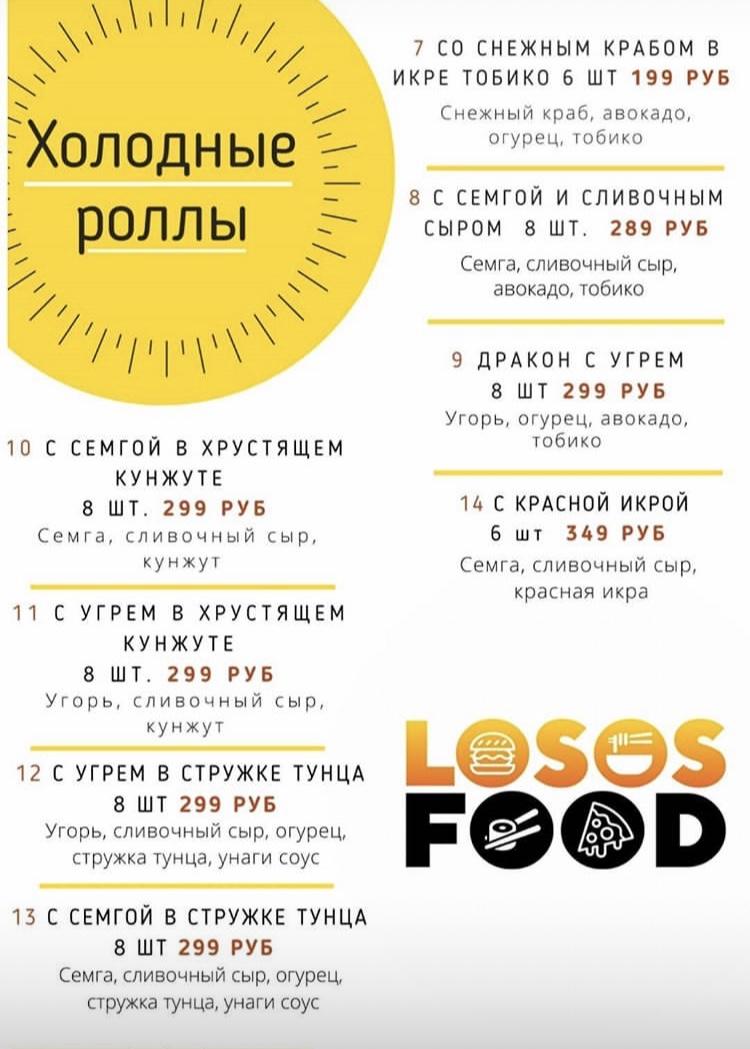 Холодные роллы

10 С СЕМГОЙ В ХРУСТЯЩЕМ КУНЖУТЕ
8 ШТ. 299 РУБ
Семга, сливочный сыр, кунжут

11 С УГРЕМ В ХРУСТЯЩЕМ КУНЖУТЕ
8 ШТ. 299 РУБ
Угорь, сливочный сыр, кунжут

12 С УГРЕМ В СТРУЖКЕ ТУНЦА
8 ШТ 299 РУБ
Угорь, сливочный сыр, огурец, стружка тунца, унаги соус

13 С СЕМГОЙ В СТРУЖКЕ ТУНЦА
8 ШТ 299 РУБ
Семга, сливочный сыр, огурец, стружка тунца, унаги соус

7 СО СНЕЖНЫМ КРАБОМ В ИКРЕ ТОБИКО 6 ШТ 199 РУБ
Снежный краб, авокадо, огурец, тобико

8 С СЕМГОЙ И СЛИВОЧНЫМ СЫРОМ 8 ШТ. 289 РУБ
Семга, сливочный сыр, авокадо, тобико

9 ДРАКОН С УГРЕМ
8 ШТ 299 РУБ
Угорь, огурец, авокадо, тобико

14 С КРАСНОЙ ИКРОЙ
6 шт 349 РУБ
Семга, сливочный сыр, красная икра

LOSOS
FOOD